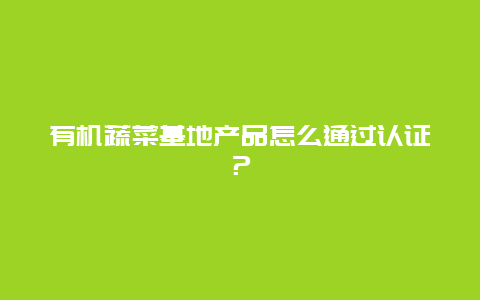 有机蔬菜基地产品怎么通过认证？